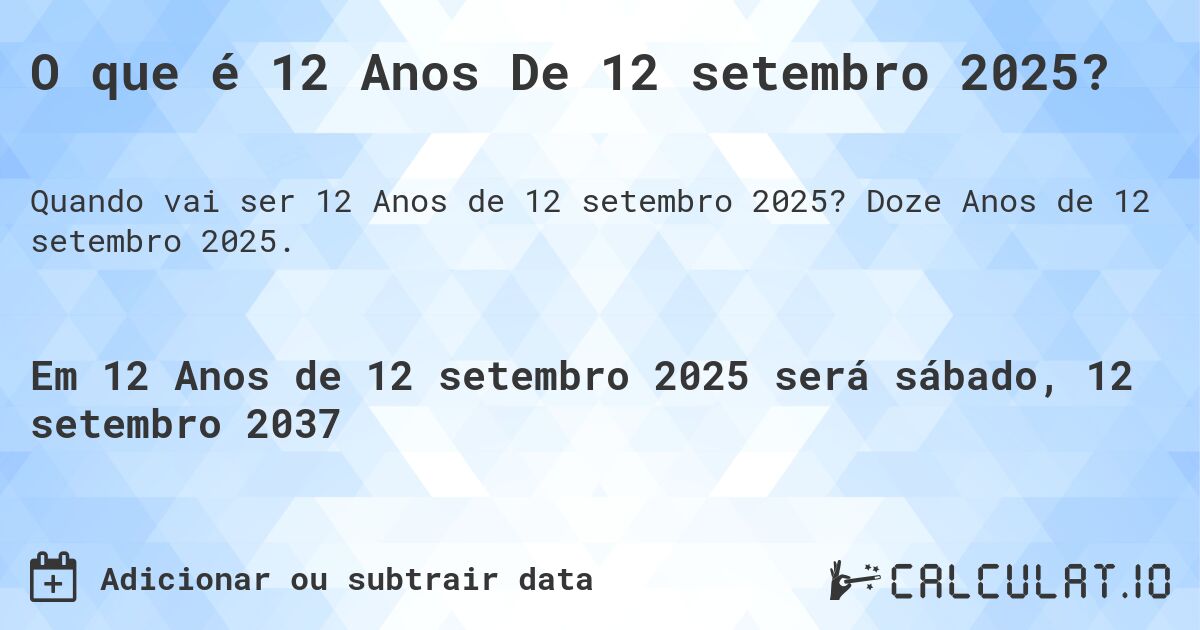 O que é 12 Anos De 12 setembro 2025?

Quando vai ser 12 Anos de 12 setembro 2025? Doze Anos de 12 setembro 2025.

Em 12 Anos de 12 setembro 2025 será sábado, 12 setembro 2037

Adicionar ou subtrair data

CALCULAT.IO